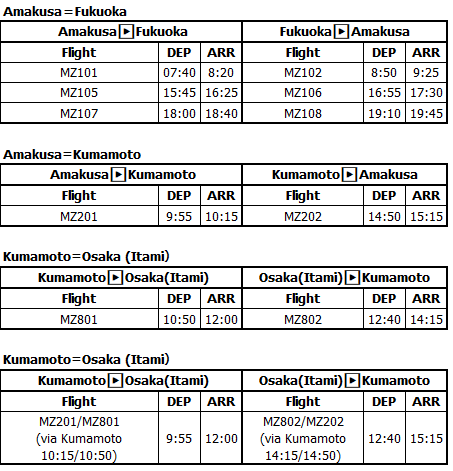 Amakusa=Fukuoka

| Amakusa ▶ Fukuoka | | | Fukuoka ▶ Amakusa | | |
|---|---|---|---|---|---|
| Flight | DEP | ARR | Flight | DEP | ARR |
| MZ101 | 07:40 | 8:20 | MZ102 | 8:50 | 9:25 |
| MZ105 | 15:45 | 16:25 | MZ106 | 16:55 | 17:30 |
| MZ107 | 18:00 | 18:40 | MZ108 | 19:10 | 19:45 |

Amakusa=Kumamoto

| Amakusa ▶ Kumamoto | | | Kumamoto ▶ Amakusa | | |
|---|---|---|---|---|---|
| Flight | DEP | ARR | Flight | DEP | ARR |
| MZ201 | 9:55 | 10:15 | MZ202 | 14:50 | 15:15 |

Kumamoto=Osaka (Itami)

| Kumamoto ▶ Osaka(Itami) | | | Osaka(Itami) ▶ Kumamoto | | |
|---|---|---|---|---|---|
| Flight | DEP | ARR | Flight | DEP | ARR |
| MZ801 | 10:50 | 12:00 | MZ802 | 12:40 | 14:15 |

Kumamoto=Osaka (Itami)

| Kumamoto ▶ Osaka(Itami) | | | Osaka(Itami) ▶ Kumamoto | | |
|---|---|---|---|---|---|
| Flight | DEP | ARR | Flight | DEP | ARR |
| MZ201/MZ801 (via Kumamoto 10:15/10:50) | 9:55 | 12:00 | MZ802/MZ202 (via Kumamoto 14:15/14:50) | 12:40 | 15:15 |